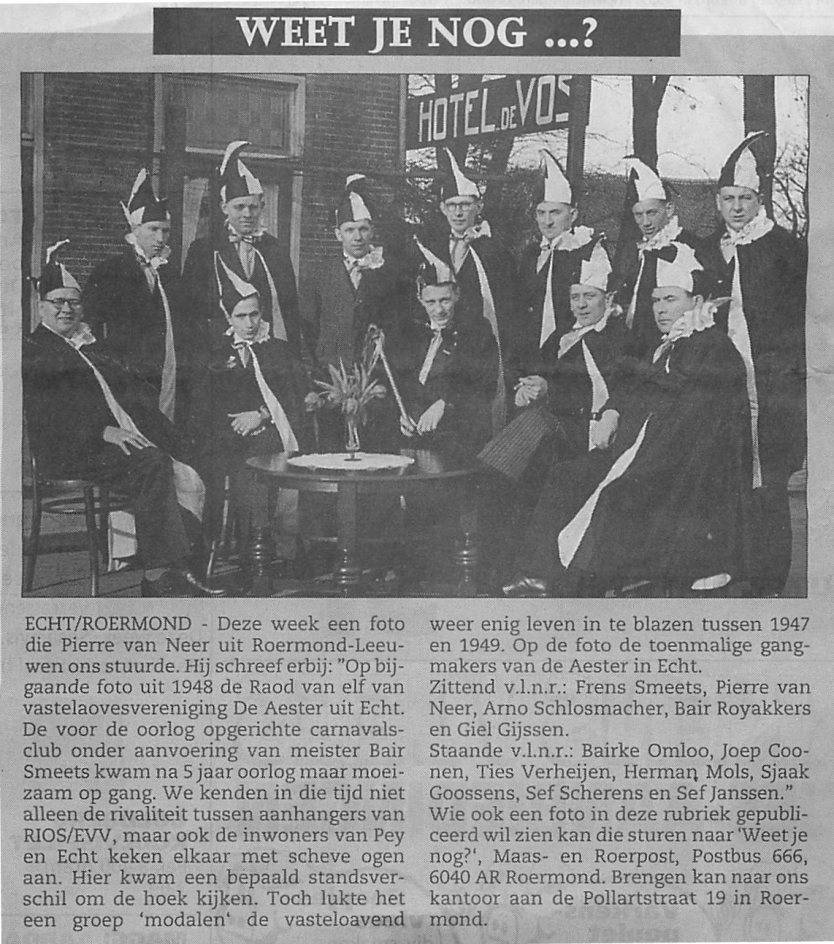 WEET JE NOG ...?

HOTEL DE VOS

ECHT/ROERMOND - Deze week een foto die Pierre van Neer uit Roermond-Leeuwen ons stuurde. Hij schreef erbij: "Op bijgaande foto uit 1948 de Raod van elf van vastelaovesvereniging De Aester uit Echt. De voor de oorlog opgerichte carnavalsclub onder aanvoering van meister Bair Smeets kwam na 5 jaar oorlog maar moeizaam op gang. We kenden in die tijd niet alleen de rivaliteit tussen aanhangers van RIOS/EVV, maar ook de inwoners van Pey en Echt keken elkaar met scheve ogen aan. Hier kwam een bepaald standsverschil om de hoek kijken. Toch lukte het een groep 'modalen' de vasteloavend weer enig leven in te blazen tussen 1947 en 1949. Op de foto de toenmalige gangmakers van de Aester in Echt.
Zittend v.l.n.r.: Frens Smeets, Pierre van Neer, Arno Schlosmacher, Bair Royakkers en Giel Gijssen.
Staande v.l.n.r.: Bairke Omloo, Joep Coonen, Ties Verheijen, Herman Mols, Sjaak Goossens, Sef Scherens en Sef Janssen."
Wie ook een foto in deze rubriek gepubliceerd wil zien kan die sturen naar 'Weet je nog?', Maas- en Roerpost, Postbus 666, 6040 AR Roermond. Brengen kan naar ons kantoor aan de Pollartstraat 19 in Roermond.